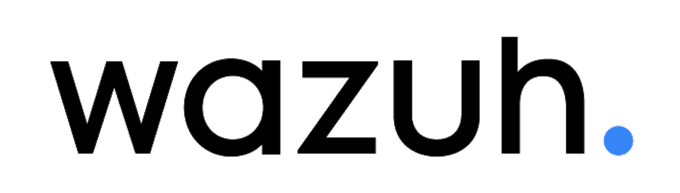 wazuh.